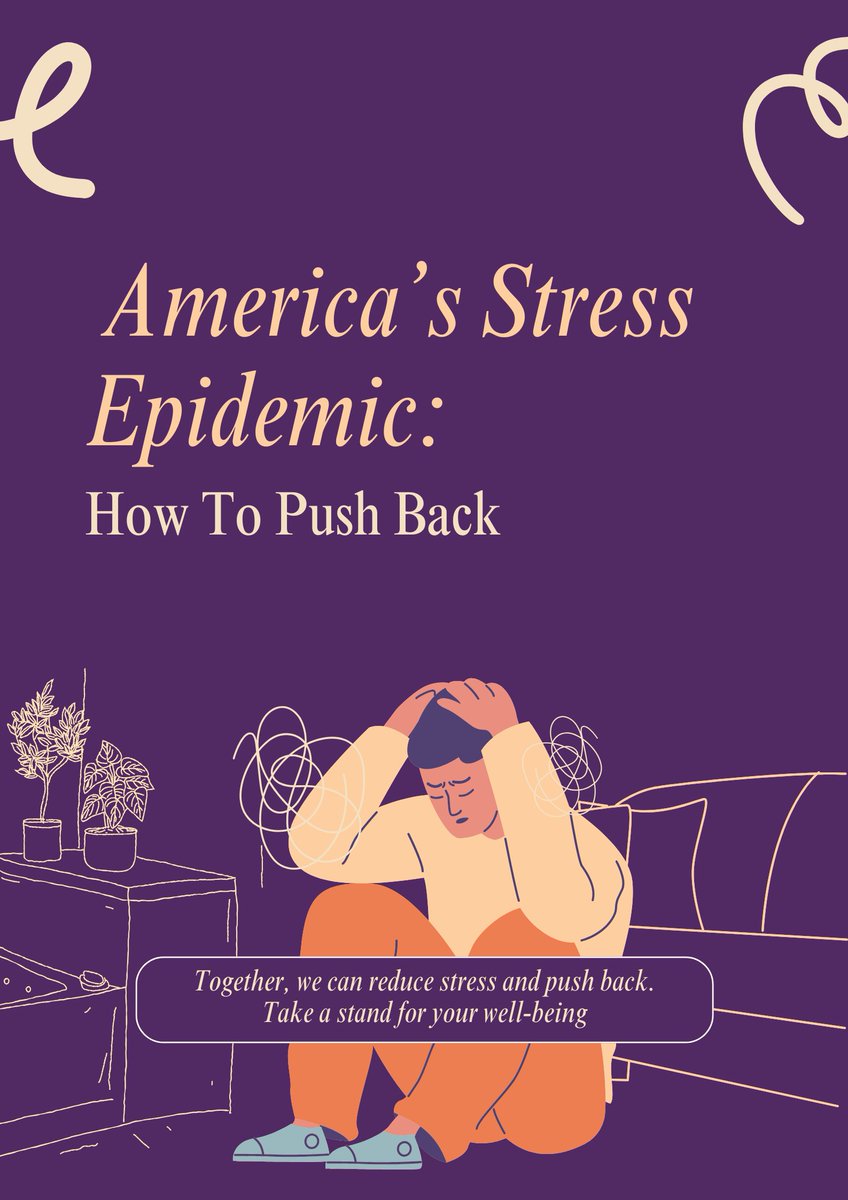 America's Stress Epidemic:
How To Push Back

Together, we can reduce stress and push back.
Take a stand for your well-being